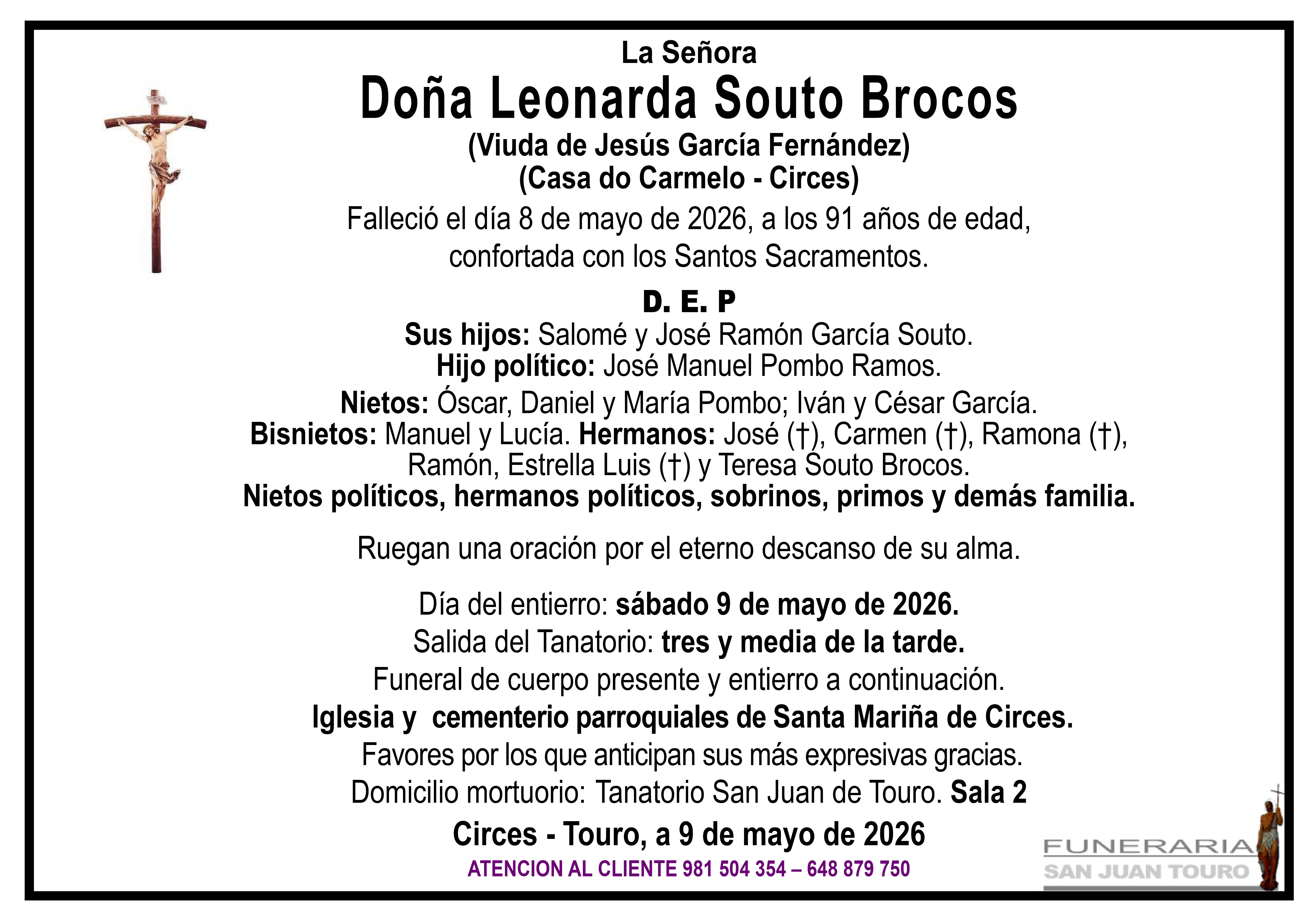 La Señora

Doña Leonarda Souto Brocos

(Viuda de Jesús García Fernández)
(Casa do Carmelo - Circes)

Falleció el día 8 de mayo de 2026, a los 91 años de edad, confortada con los Santos Sacramentos.

D. E. P

Sus hijos: Salomé y José Ramón García Souto.
Hijo político: José Manuel Pombo Ramos.
Nietos: Óscar, Daniel y María Pombo; Iván y César García.
Bisnietos: Manuel y Lucía. Hermanos: José (†), Carmen (†), Ramona (†), Ramón, Estrella Luis (†) y Teresa Souto Brocos.
Nietos políticos, hermanos políticos, sobrinos, primos y demás familia.

Ruegan una oración por el eterno descanso de su alma.

Día del entierro: sábado 9 de mayo de 2026.
Salida del Tanatorio: tres y media de la tarde.
Funeral de cuerpo presente y entierro a continuación.
Iglesia y cementerio parroquiales de Santa Mariña de Circes.
Favores por los que anticipan sus más expresivas gracias.
Domicilio mortuorio: Tanatorio San Juan de Touro. Sala 2

Circes - Touro, a 9 de mayo de 2026

ATENCION AL CLIENTE 981 504 354 – 648 879 750

FUNERARIA
SAN JUAN TOURO